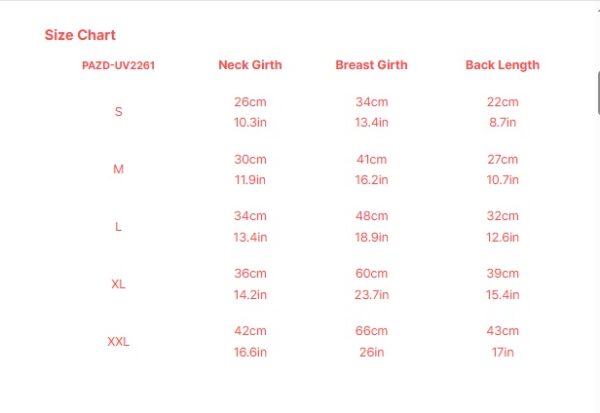 Size Chart

| PAZD-UV2261 | Neck Girth | Breast Girth | Back Length |
|---|---|---|---|
| S | 26cm 10.3in | 34cm 13.4in | 22cm 8.7in |
| M | 30cm 11.9in | 41cm 16.2in | 27cm 10.7in |
| L | 34cm 13.4in | 48cm 18.9in | 32cm 12.6in |
| XL | 36cm 14.2in | 60cm 23.7in | 39cm 15.4in |
| XXL | 42cm 16.6in | 66cm 26in | 43cm 17in |